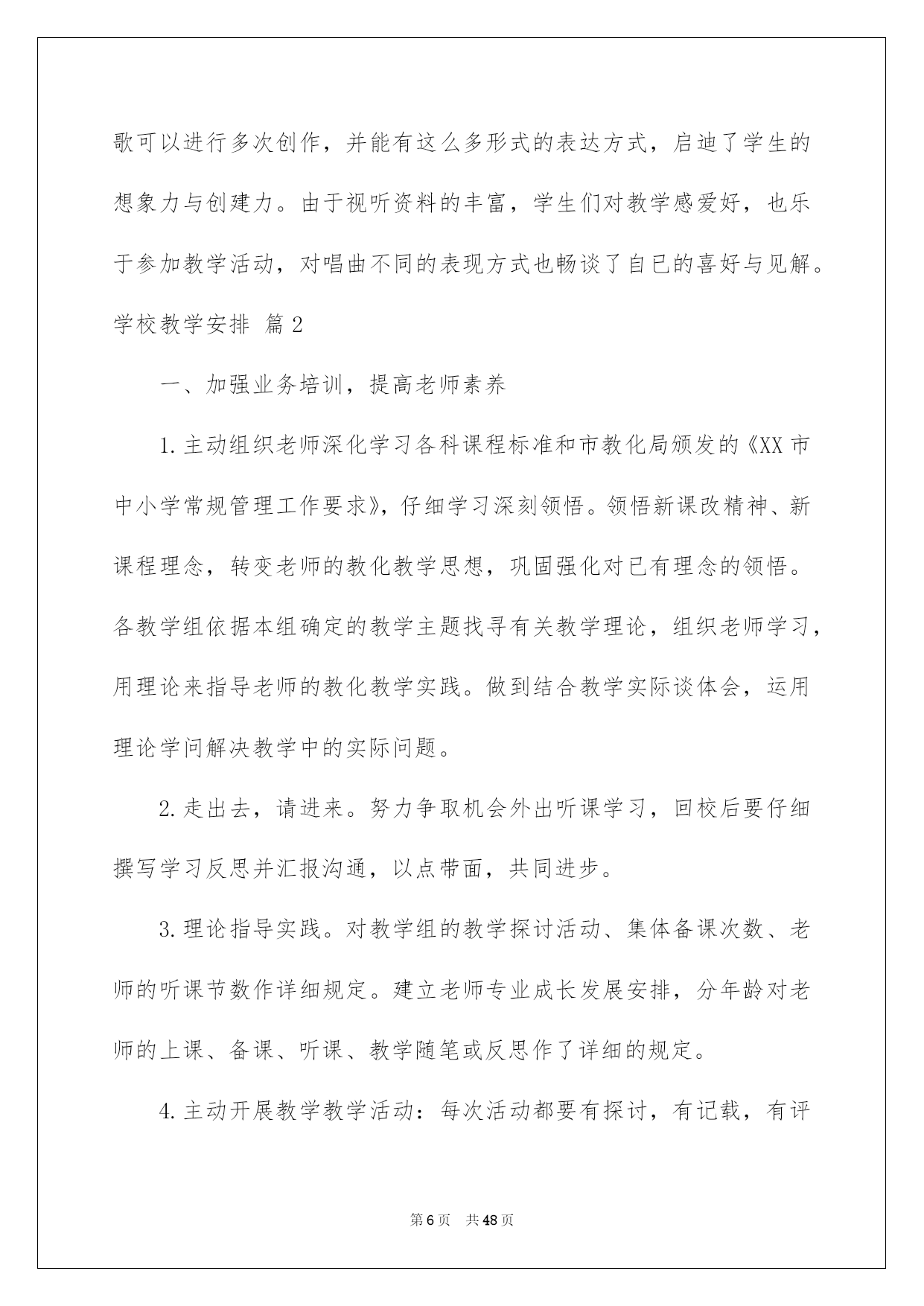 歌可以进行多次创作，并能有这么多形式的表达方式，启迪了学生的想象力与创建力。由于视听资料的丰富，学生们对教学感爱好，也乐于参加教学活动，对唱曲不同的表现方式也畅谈了自已的喜好与见解。

学校教学安排 篇2

一、加强业务培训，提高老师素养

1.主动组织老师深化学习各科课程标准和市教化局颁发的《XX市中小学常规管理工作要求》，仔细学习深刻领悟。领悟新课改精神、新课程理念，转变老师的教化教学思想，巩固强化对已有理念的领悟。各教学组依据本组确定的教学主题找寻有关教学理论，组织老师学习，用理论来指导老师的教化教学实践。做到结合教学实际谈体会，运用理论学问解决教学中的实际问题。

2.走出去，请进来。努力争取机会外出听课学习，回校后要仔细撰写学习反思并汇报沟通，以点带面，共同进步。

3.理论指导实践。对教学组的教学探讨活动、集体备课次数、老师的听课节数作详细规定。建立老师专业成长发展安排，分年龄对老师的上课、备课、听课、教学随笔或反思作了详细的规定。

4.主动开展教学教学活动：每次活动都要有探讨，有记载，有评

第6页 共48页